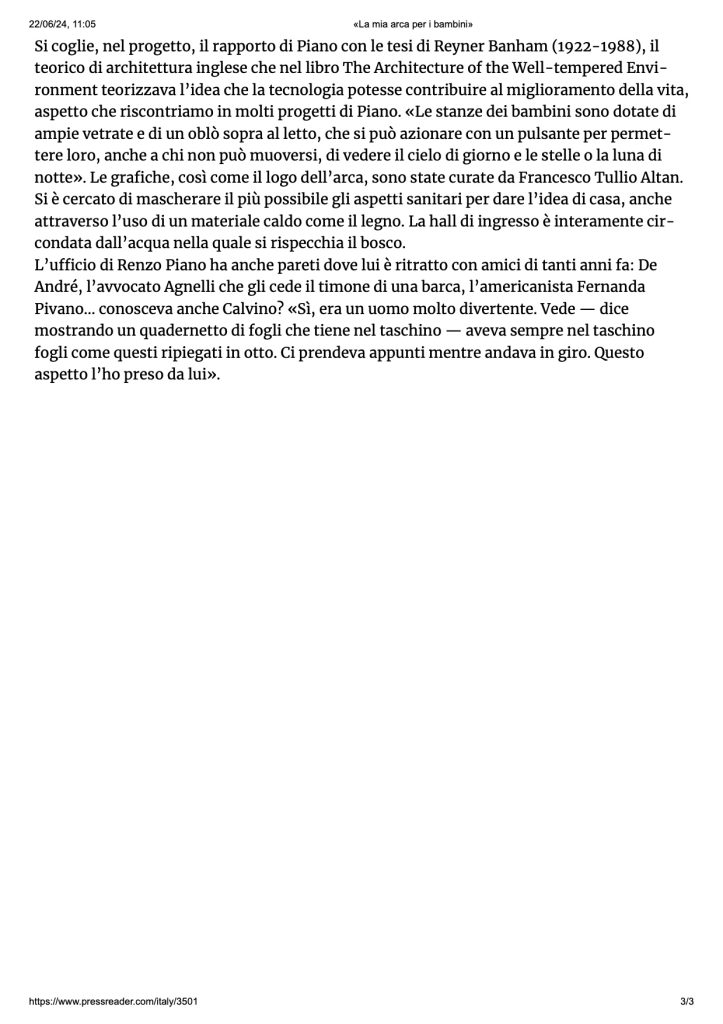 22/06/24, 11:05 «La mia arca per i bambini»

Si coglie, nel progetto, il rapporto di Piano con le tesi di Reyner Banham (1922-1988), il teorico di architettura inglese che nel libro The Architecture of the Well-tempered Environment teorizzava l'idea che la tecnologia potesse contribuire al miglioramento della vita, aspetto che riscontriamo in molti progetti di Piano. «Le stanze dei bambini sono dotate di ampie vetrate e di un oblò sopra al letto, che si può azionare con un pulsante per permettere loro, anche a chi non può muoversi, di vedere il cielo di giorno e le stelle o la luna di notte». Le grafiche, così come il logo dell'arca, sono state curate da Francesco Tullio Altan. Si è cercato di mascherare il più possibile gli aspetti sanitari per dare l'idea di casa, anche attraverso l'uso di un materiale caldo come il legno. La hall di ingresso è interamente circondata dall'acqua nella quale si rispecchia il bosco.
L'ufficio di Renzo Piano ha anche pareti dove lui è ritratto con amici di tanti anni fa: De André, l'avvocato Agnelli che gli cede il timone di una barca, l'americanista Fernanda Pivano... conosceva anche Calvino? «Sì, era un uomo molto divertente. Vede — dice mostrando un quadernetto di fogli che tiene nel taschino — aveva sempre nel taschino fogli come questi ripiegati in otto. Ci prendeva appunti mentre andava in giro. Questo aspetto l'ho preso da lui».

https://www.pressreader.com/italy/3501 3/3